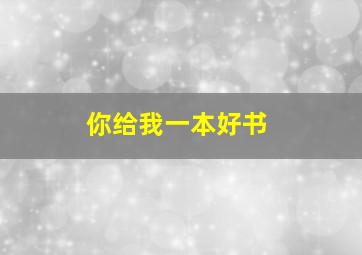 你给我一本好书